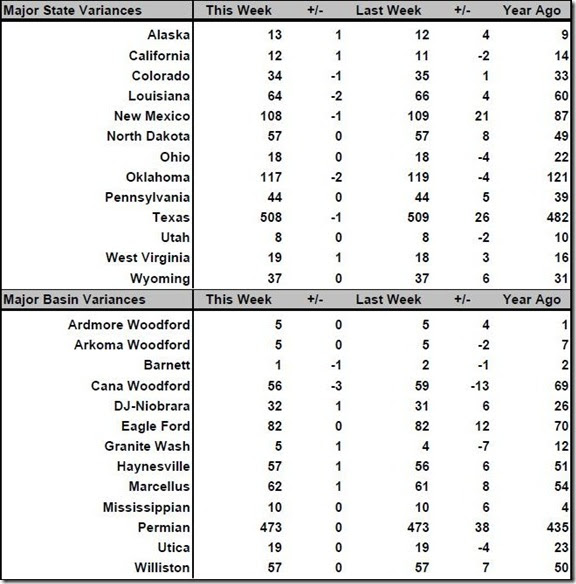 | Major State Variances | This Week | +/- | Last Week | +/- | Year Ago |
|---|---|---|---|---|---|
| Alaska | 13 | 1 | 12 | 4 | 9 |
| California | 12 | 1 | 11 | -2 | 14 |
| Colorado | 34 | -1 | 35 | 1 | 33 |
| Louisiana | 64 | -2 | 66 | 4 | 60 |
| New Mexico | 108 | -1 | 109 | 21 | 87 |
| North Dakota | 57 | 0 | 57 | 8 | 49 |
| Ohio | 18 | 0 | 18 | -4 | 22 |
| Oklahoma | 117 | -2 | 119 | -4 | 121 |
| Pennsylvania | 44 | 0 | 44 | 5 | 39 |
| Texas | 508 | -1 | 509 | 26 | 482 |
| Utah | 8 | 0 | 8 | -2 | 10 |
| West Virginia | 19 | 1 | 18 | 3 | 16 |
| Wyoming | 37 | 0 | 37 | 6 | 31 |

| Major Basin Variances | This Week | +/- | Last Week | +/- | Year Ago |
|---|---|---|---|---|---|
| Ardmore Woodford | 5 | 0 | 5 | 4 | 1 |
| Arkoma Woodford | 5 | 0 | 5 | -2 | 7 |
| Barnett | 1 | -1 | 2 | -1 | 2 |
| Cana Woodford | 56 | -3 | 59 | -13 | 69 |
| DJ-Niobrara | 32 | 1 | 31 | 6 | 26 |
| Eagle Ford | 82 | 0 | 82 | 12 | 70 |
| Granite Wash | 5 | 1 | 4 | -7 | 12 |
| Haynesville | 57 | 1 | 56 | 6 | 51 |
| Marcellus | 62 | 1 | 61 | 8 | 54 |
| Mississippian | 10 | 0 | 10 | 6 | 4 |
| Permian | 473 | 0 | 473 | 38 | 435 |
| Utica | 19 | 0 | 19 | -4 | 23 |
| Williston | 57 | 0 | 57 | 7 | 50 |